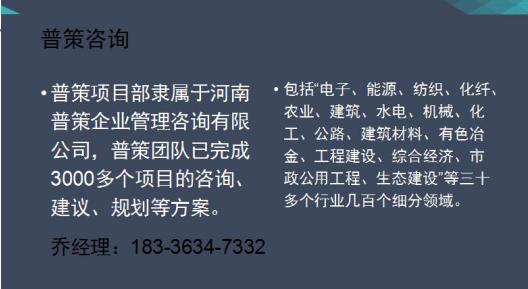 普策咨询

• 普策项目部隶属于河南普策企业管理咨询有限公司，普策团队已完成3000多个项目的咨询、建议、规划等方案。

乔经理：183-3634-7332

• 包括“电子、能源、纺织、化纤、农业、建筑、水电、机械、化工、公路、建筑材料、有色冶金、工程建设、综合经济、市政公用工程、生态建设”等三十多个行业几百个细分领域。